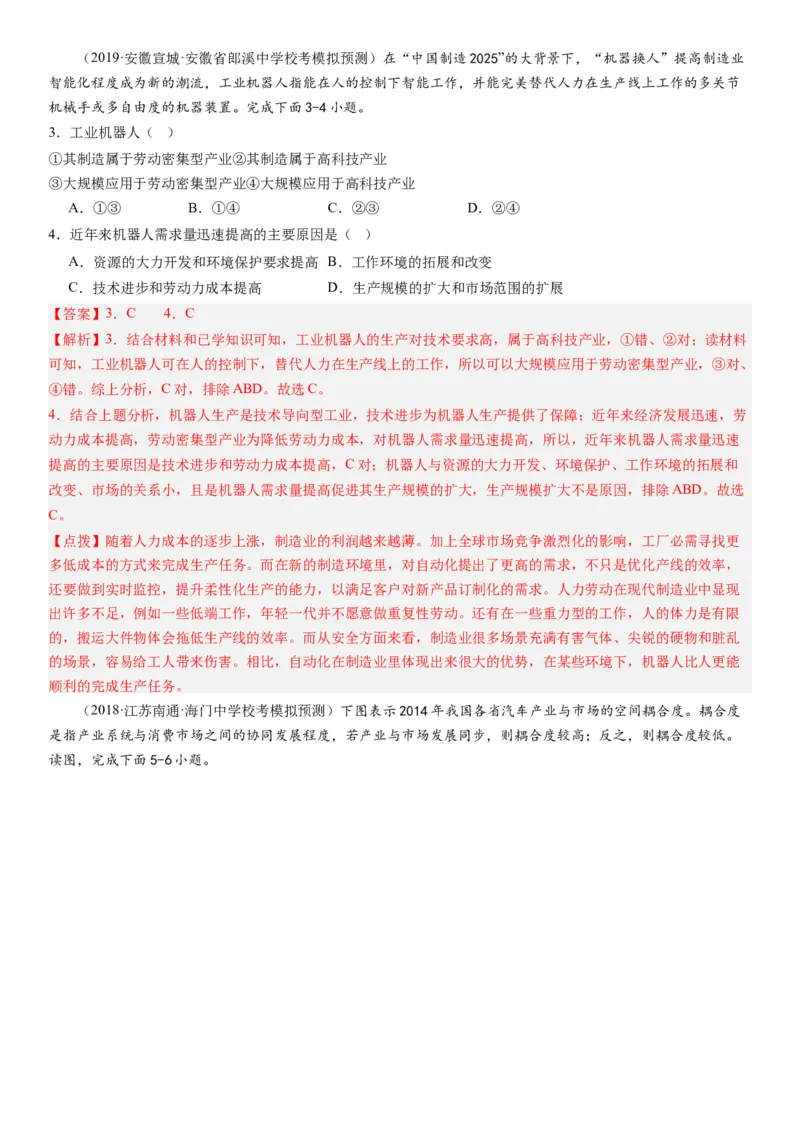 （2019·安徽宣城·安徽省郎溪中学校考模拟预测）在“中国制造2025”的大背景下，“机器换人”提高制造业智能化程度成为新的潮流，工业机器人指能在人的控制下智能工作，并能完美替代人力在生产线上工作的多关节机械手或多自由度的机器装置。完成下面3-4小题。

3．工业机器人（ ）

①其制造属于劳动密集型产业②其制造属于高科技产业
③大规模应用于劳动密集型产业④大规模应用于高科技产业

A．①③　　B．①④　　C．②③　　D．②④

4．近年来机器人需求量迅速提高的主要原因是（ ）

A．资源的大力开发和环境保护要求提高　B．工作环境的拓展和改变
C．技术进步和劳动力成本提高　　D．生产规模的扩大和市场范围的扩展

【答案】3．C　4．C

【解析】3．结合材料和已学知识可知，工业机器人的生产对技术要求高，属于高科技产业，①错、②对；读材料可知，工业机器人可在人的控制下，替代人力在生产线上的工作，所以可以大规模应用于劳动密集型产业，③对、④错。综上分析，C对，排除ABD。故选C。

4．结合上题分析，机器人生产是技术导向型工业，技术进步为机器人生产提供了保障；近年来经济发展迅速，劳动力成本提高，劳动密集型产业为降低劳动力成本，对机器人需求量迅速提高，所以，近年来机器人需求量迅速提高的主要原因是技术进步和劳动力成本提高，C对；机器人与资源的大力开发、环境保护、工作环境的拓展和改变、市场的关系小，且是机器人需求量提高促进其生产规模的扩大，生产规模扩大不是原因，排除ABD。故选C。

【点拨】随着人力成本的逐步上涨，制造业的利润越来越薄。加上全球市场竞争激烈化的影响，工厂必需寻找更多低成本的方式来完成生产任务。而在新的制造环境里，对自动化提出了更高的需求，不只是优化产线的效率，还要做到实时监控，提升柔性化生产的能力，以满足客户对新产品订制化的需求。人力劳动在现代制造业中显现出许多不足，例如一些低端工作，年轻一代并不愿意做重复性劳动。还有在一些重力型的工作，人的体力是有限的，搬运大件物体会拖低生产线的效率。而从安全方面来看，制造业很多场景充满有害气体、尖锐的硬物和脏乱的场景，容易给工人带来伤害。相比，自动化在制造业里体现出来很大的优势，在某些环境下，机器人比人更能顺利的完成生产任务。

（2018·江苏南通·海门中学校考模拟预测）下图表示2014年我国各省汽车产业与市场的空间耦合度。耦合度是指产业系统与消费市场之间的协同发展程度，若产业与市场发展同步，则耦合度较高；反之，则耦合度较低。读图，完成下面5-6小题。